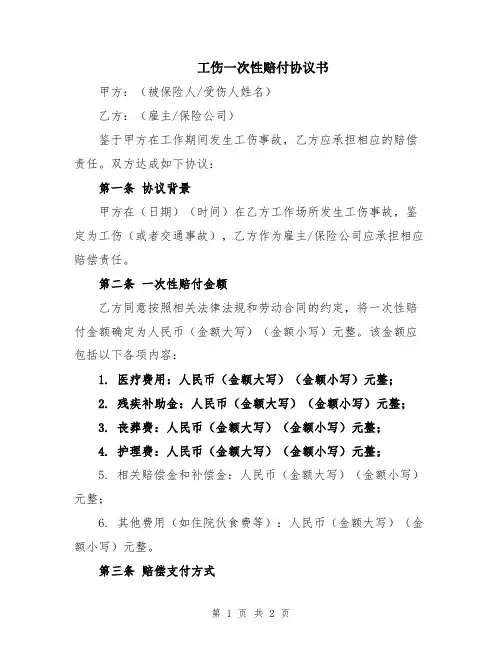 工伤一次性赔付协议书

甲方：（被保险人/受伤人姓名）

乙方：（雇主/保险公司）

鉴于甲方在工作期间发生工伤事故，乙方应承担相应的赔偿责任。双方达成如下协议：

第一条 协议背景

甲方在（日期）（时间）在乙方工作场所发生工伤事故，鉴定为工伤（或者交通事故），乙方作为雇主/保险公司应承担相应赔偿责任。

第二条 一次性赔付金额

乙方同意按照相关法律法规和劳动合同的约定，将一次性赔付金额确定为人民币（金额大写）（金额小写）元整。该金额应包括以下各项内容：

1. 医疗费用：人民币（金额大写）（金额小写）元整；

2. 残疾补助金：人民币（金额大写）（金额小写）元整；

3. 丧葬费：人民币（金额大写）（金额小写）元整；

4. 护理费：人民币（金额大写）（金额小写）元整；

5. 相关赔偿金和补偿金：人民币（金额大写）（金额小写）元整；

6. 其他费用（如住院伙食费等）：人民币（金额大写）（金额小写）元整。

第三条 赔偿支付方式

第 1 页 共 2 页